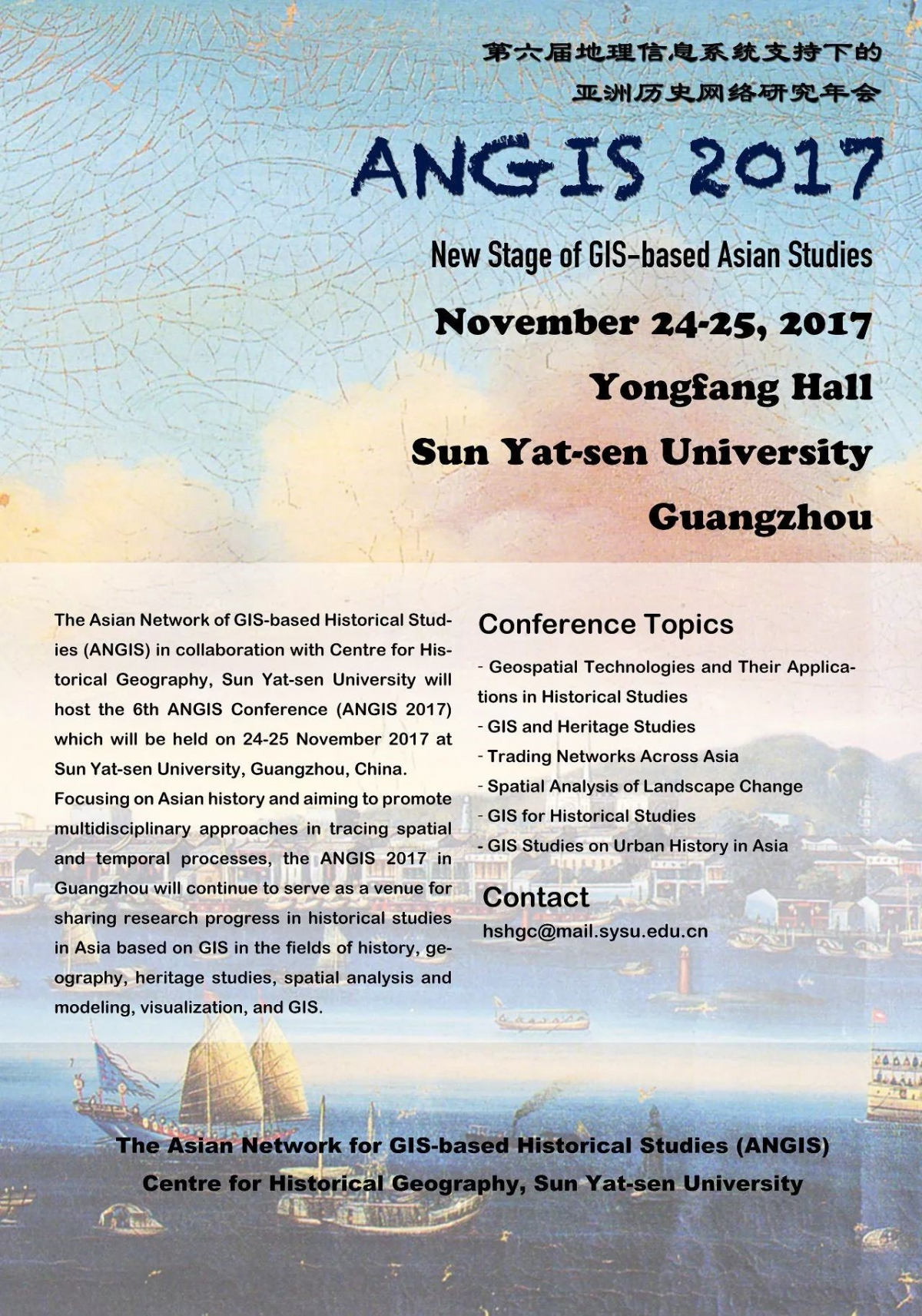 第六届地理信息系统支持下的
亚洲历史网络研究年会

ANGIS 2017

New Stage of GIS-based Asian Studies

November 24-25, 2017

Yongfang Hall

Sun Yat-sen University

Guangzhou

The Asian Network of GIS-based Historical Studies (ANGIS) in collaboration with Centre for Historical Geography, Sun Yat-sen University will host the 6th ANGIS Conference (ANGIS 2017) which will be held on 24-25 November 2017 at Sun Yat-sen University, Guangzhou, China.

Focusing on Asian history and aiming to promote multidisciplinary approaches in tracing spatial and temporal processes, the ANGIS 2017 in Guangzhou will continue to serve as a venue for sharing research progress in historical studies in Asia based on GIS in the fields of history, geography, heritage studies, spatial analysis and modeling, visualization, and GIS.

Conference Topics

- Geospatial Technologies and Their Applications in Historical Studies
- GIS and Heritage Studies
- Trading Networks Across Asia
- Spatial Analysis of Landscape Change
- GIS for Historical Studies
- GIS Studies on Urban History in Asia

Contact

hshgc@mail.sysu.edu.cn

The Asian Network for GIS-based Historical Studies (ANGIS)
Centre for Historical Geography, Sun Yat-sen University